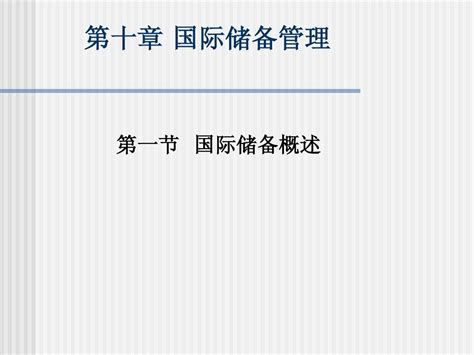 第十章 国际储备管理

第一节 国际储备概述